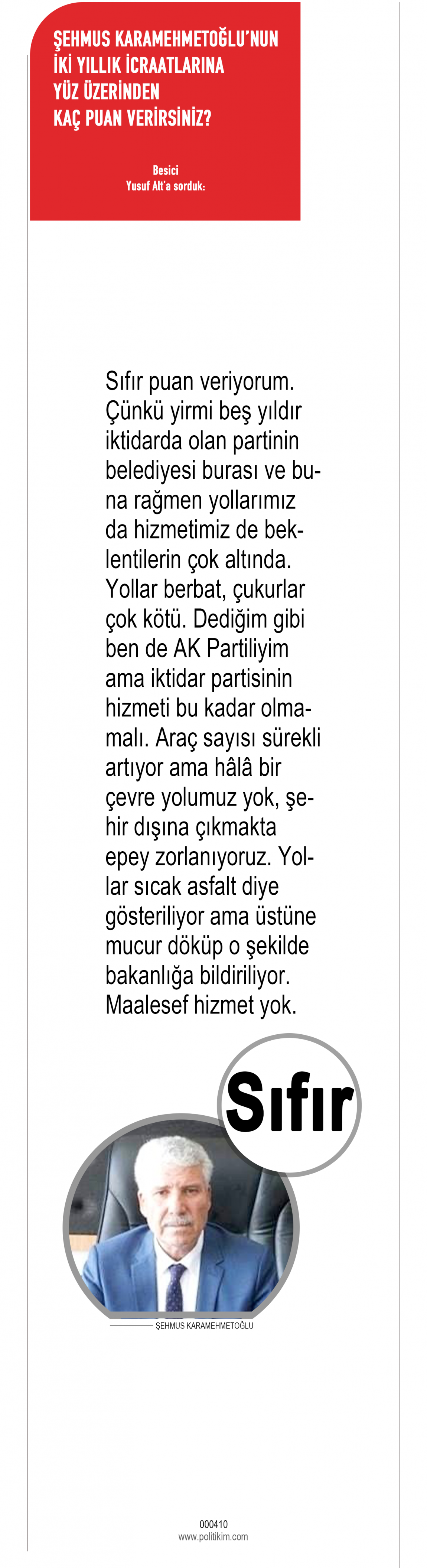 ŞEHMUS KARAMEHMETOĞLU'NUN İKİ YILLIK İCRAATLARINA YÜZ ÜZERİNDEN KAÇ PUAN VERİRSİNİZ?

Besici
Yusuf Alt'a sorduk:

Sıfır puan veriyorum. Çünkü yirmi beş yıldır iktidarda olan partinin belediyesi burası ve buna rağmen yollarımız da hizmetimiz de beklentilerin çok altında. Yollar berbat, çukurlar çok kötü. Dediğim gibi ben de AK Partiliyim ama iktidar partisinin hizmeti bu kadar olmamalı. Araç sayısı sürekli artıyor ama hâlâ bir çevre yolumuz yok, şehir dışına çıkmakta epey zorlanıyoruz. Yollar sıcak asfalt diye gösteriliyor ama üstüne mucur döküp o şekilde bakanlığa bildiriliyor. Maalesef hizmet yok.

Sıfır

ŞEHMUS KARAMEHMETOĞLU

000410
www.politikim.com